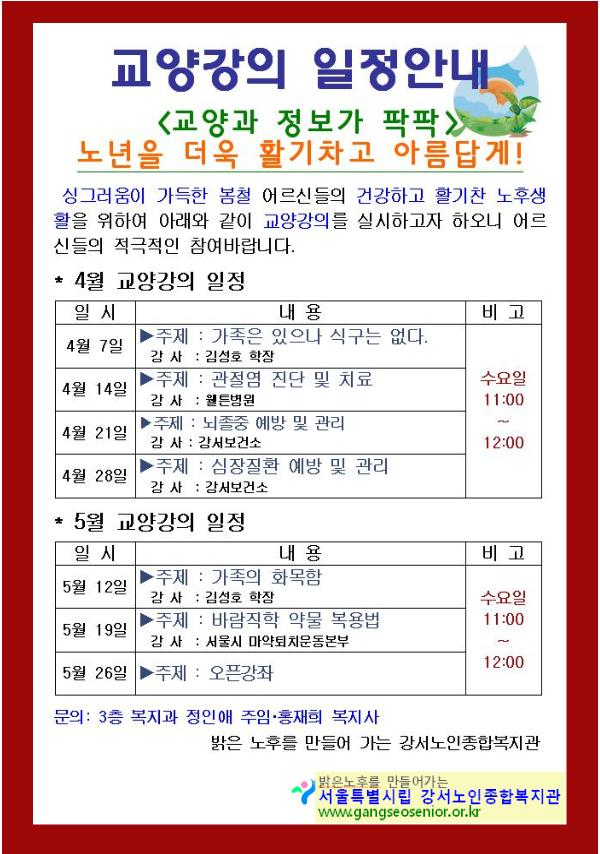 교양강의 일정안내

<교양과 정보가 팍팍>

노년을 더욱 활기차고 아름답게!

싱그러움이 가득한 봄철 어르신들의 건강하고 활기찬 노후생활을 위하여 아래와 같이 교양강의를 실시하고자 하오니 어르신들의 적극적인 참여바랍니다.

* 4월 교양강의 일정

| 일 시 | 내 용 | 비 고 |
|---|---|---|
| 4월 7일 | ▶주제 : 가족은 있으나 식구는 없다. 강 사 : 김성호 학장 | 수요일 11:00 ~ 12:00 |
| 4월 14일 | ▶주제 : 관절염 진단 및 치료 강 사 : 웰튼병원 | |
| 4월 21일 | ▶주제 : 뇌졸중 예방 및 관리 강 사 : 강서보건소 | |
| 4월 28일 | ▶주제 : 심장질환 예방 및 관리 강 사 : 강서보건소 | |

* 5월 교양강의 일정

| 일 시 | 내 용 | 비 고 |
|---|---|---|
| 5월 12일 | ▶주제 : 가족의 화목함 강 사 : 김성호 학장 | 수요일 11:00 ~ 12:00 |
| 5월 19일 | ▶주제 : 바람직학 약물 복용법 강 사 : 서울시 마약퇴치운동본부 | |
| 5월 26일 | ▶주제 : 오픈강좌 | |

문의: 3층 복지과 정인애 주임·홍재희 복지사

밝은 노후를 만들어 가는 강서노인종합복지관

밝은노후를 만들어가는
서울특별시립 강서노인종합복지관
www.gangseosenior.or.kr